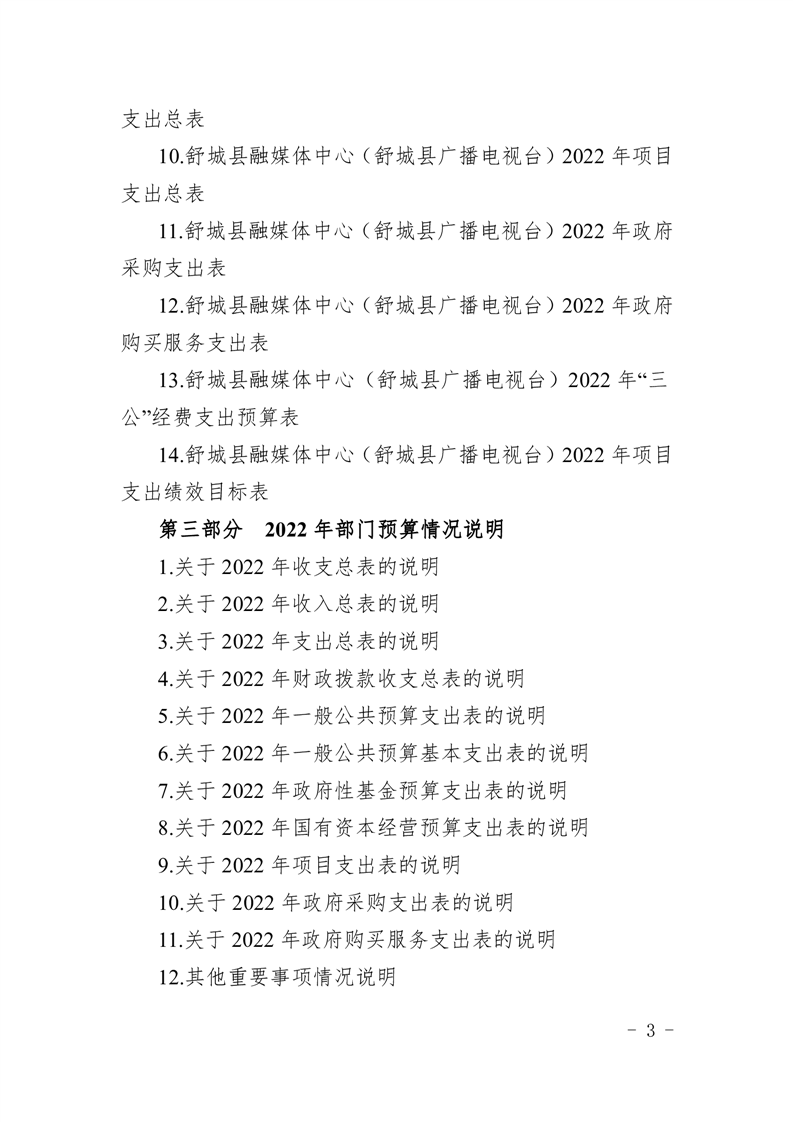 支出总表

10.舒城县融媒体中心（舒城县广播电视台）2022 年项目支出总表

11.舒城县融媒体中心（舒城县广播电视台）2022 年政府采购支出表

12.舒城县融媒体中心（舒城县广播电视台）2022 年政府购买服务支出表

13.舒城县融媒体中心（舒城县广播电视台）2022 年“三公”经费支出预算表

14.舒城县融媒体中心（舒城县广播电视台）2022 年项目支出绩效目标表

第三部分 2022 年部门预算情况说明

1.关于 2022 年收支总表的说明

2.关于 2022 年收入总表的说明

3.关于 2022 年支出总表的说明

4.关于 2022 年财政拨款收支总表的说明

5.关于 2022 年一般公共预算支出表的说明

6.关于 2022 年一般公共预算基本支出表的说明

7.关于 2022 年政府性基金预算支出表的说明

8.关于 2022 年国有资本经营预算支出表的说明

9.关于 2022 年项目支出表的说明

10.关于 2022 年政府采购支出表的说明

11.关于 2022 年政府购买服务支出表的说明

12.其他重要事项情况说明

- 3 -